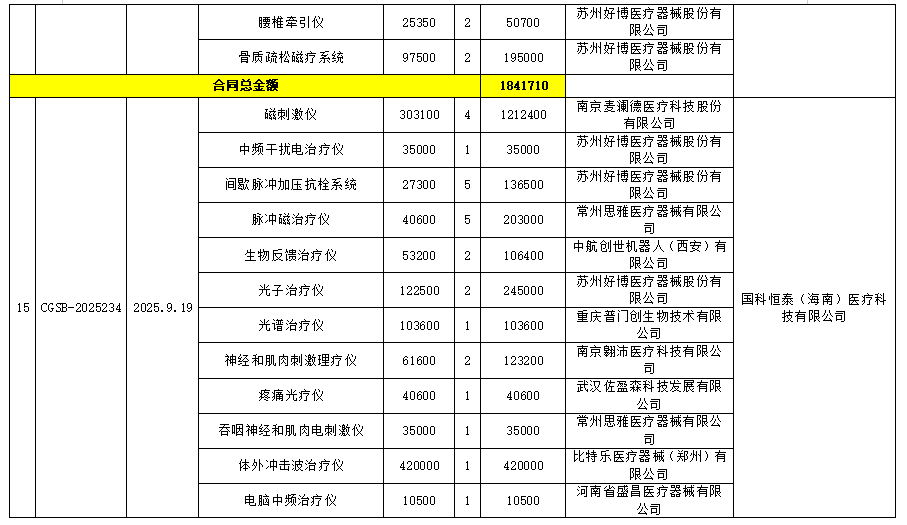 |  |  |  | 腰椎牵引仪 | 25350 | 2 | 50700 | 苏州好博医疗器械股份有限公司 |  |
|---|---|---|---|---|---|---|---|---|
|  |  |  | 骨质疏松磁疗系统 | 97500 | 2 | 195000 | 苏州好博医疗器械股份有限公司 |  |
| 合同总金额 |  |  |  |  |  | 1841710 |  |  |
| 15 | CGSB-2025234 | 2025.9.19 | 磁刺激仪 | 303100 | 4 | 1212400 | 南京麦澜德医疗科技股份有限公司 | 国科恒泰（海南）医疗科技有限公司 |
|  |  |  | 中频干扰电治疗仪 | 35000 | 1 | 35000 | 苏州好博医疗器械股份有限公司 |  |
|  |  |  | 间歇脉冲加压抗栓系统 | 27300 | 5 | 136500 | 苏州好博医疗器械股份有限公司 |  |
|  |  |  | 脉冲磁治疗仪 | 40600 | 5 | 203000 | 常州思雅医疗器械有限公司 |  |
|  |  |  | 生物反馈治疗仪 | 53200 | 2 | 106400 | 中航创世机器人（西安）有限公司 |  |
|  |  |  | 光子治疗仪 | 122500 | 2 | 245000 | 苏州好博医疗器械股份有限公司 |  |
|  |  |  | 光谱治疗仪 | 103600 | 1 | 103600 | 重庆普门创生物技术有限公司 |  |
|  |  |  | 神经和肌肉刺激理疗仪 | 61600 | 2 | 123200 | 南京翱沛医疗科技有限公司 |  |
|  |  |  | 疼痛光疗仪 | 40600 | 1 | 40600 | 武汉佐盈森科技发展有限公司 |  |
|  |  |  | 吞咽神经和肌肉电刺激仪 | 35000 | 1 | 35000 | 常州思雅医疗器械有限公司 |  |
|  |  |  | 体外冲击波治疗仪 | 420000 | 1 | 420000 | 比特乐医疗器械（郑州）有限公司 |  |
|  |  |  | 电脑中频治疗仪 | 10500 | 1 | 10500 | 河南省盛昌医疗器械有限公司 |  |